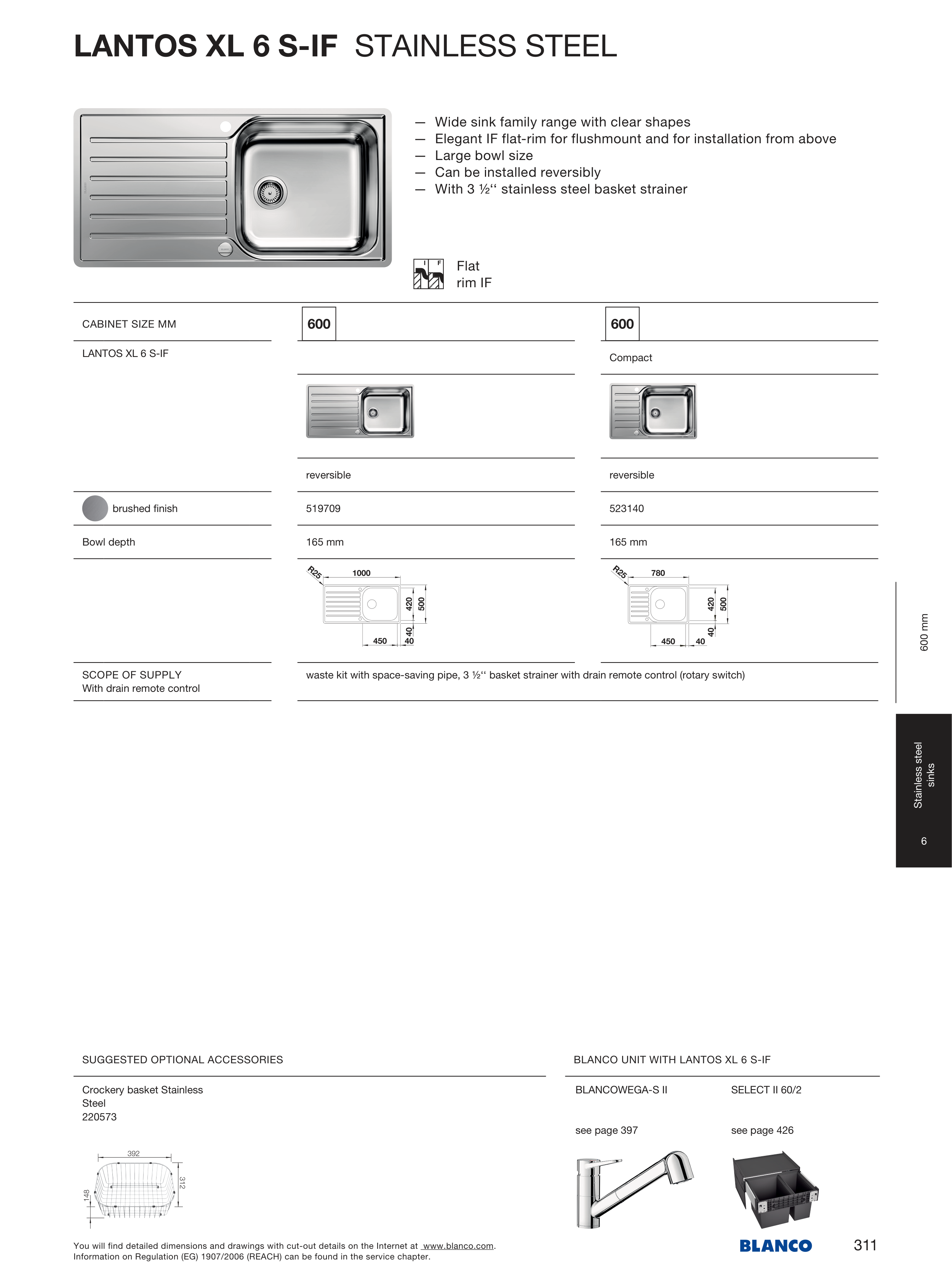 LANTOS XL 6 S-IF STAINLESS STEEL

— Wide sink family range with clear shapes
— Elegant IF flat-rim for flushmount and for installation from above
— Large bowl size
— Can be installed reversibly
— With 3 ½‘‘ stainless steel basket strainer

I F
Flat rim IF

| CABINET SIZE MM | 600 | 600 |
|---|---|---|
| LANTOS XL 6 S-IF | | Compact |
| | reversible | reversible |
| brushed finish | 519709 | 523140 |
| Bowl depth | 165 mm | 165 mm |
| | R25 1000 420 500 450 40 40 | R25 780 420 500 450 40 40 |
| SCOPE OF SUPPLY With drain remote control | waste kit with space-saving pipe, 3 ½‘‘ basket strainer with drain remote control (rotary switch) | |

600 mm

Stainless steel sinks

6

SUGGESTED OPTIONAL ACCESSORIES

Crockery basket Stainless Steel
220573

392
312
148

BLANCO UNIT WITH LANTOS XL 6 S-IF

BLANCOWEGA-S II
see page 397

SELECT II 60/2
see page 426

You will find detailed dimensions and drawings with cut-out details on the Internet at www.blanco.com.
Information on Regulation (EG) 1907/2006 (REACH) can be found in the service chapter.

BLANCO

311